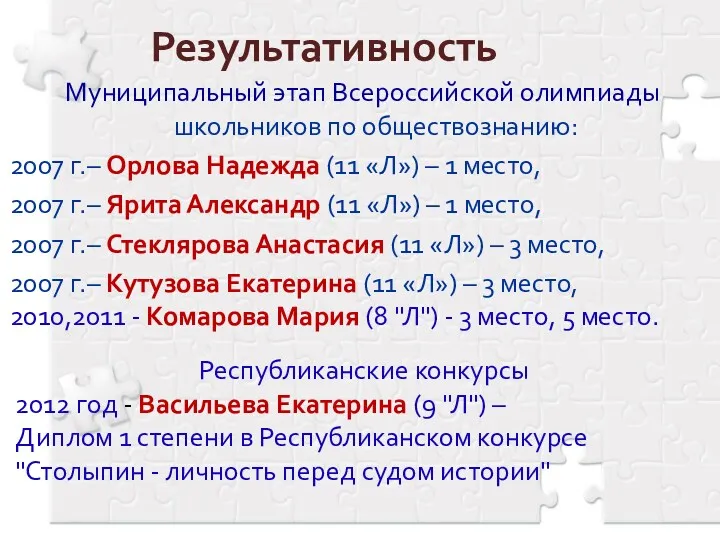 Результативность

Муниципальный этап Всероссийской олимпиады школьников по обществознанию:

2007 г.– Орлова Надежда (11 «Л») – 1 место,

2007 г.– Ярита Александр (11 «Л») – 1 место,

2007 г.– Стеклярова Анастасия (11 «Л») – 3 место,

2007 г.– Кутузова Екатерина (11 «Л») – 3 место,
2010,2011 - Комарова Мария (8 "Л") - 3 место, 5 место.

Республиканские конкурсы
2012 год - Васильева Екатерина (9 "Л") – Диплом 1 степени в Республиканском конкурсе "Столыпин - личность перед судом истории"